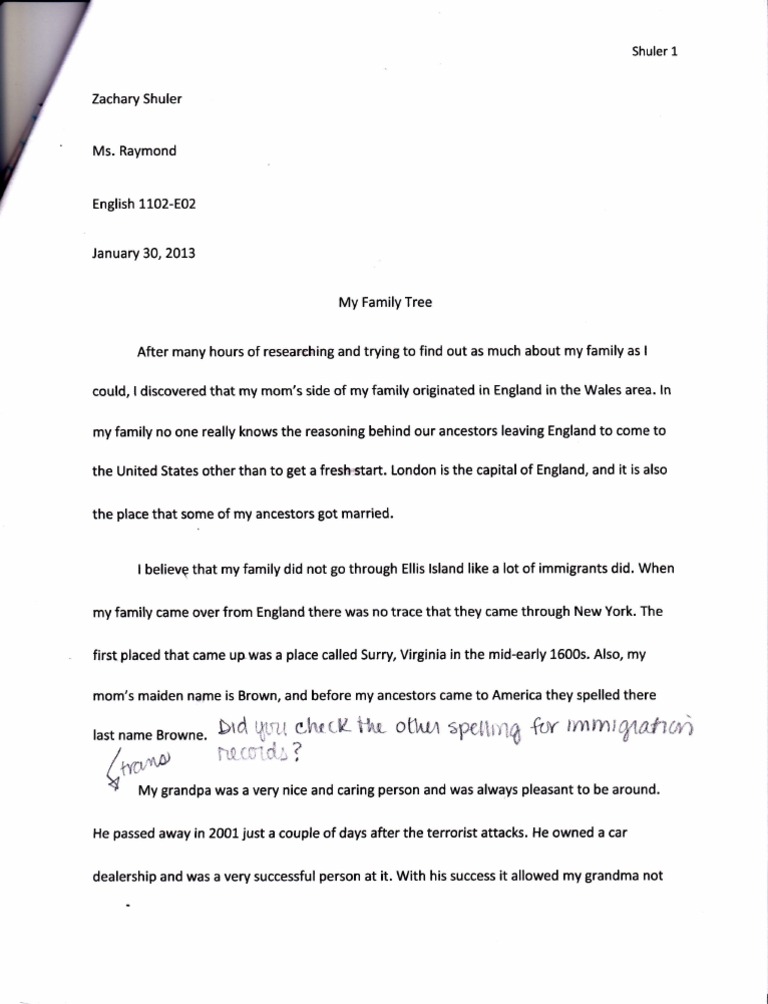 Shuler 1

Zachary Shuler

Ms. Raymond

English 1102-E02

January 30, 2013

My Family Tree

After many hours of researching and trying to find out as much about my family as I could, I discovered that my mom's side of my family originated in England in the Wales area. In my family no one really knows the reasoning behind our ancestors leaving England to come to the United States other than to get a fresh start. London is the capital of England, and it is also the place that some of my ancestors got married.

I believe that my family did not go through Ellis Island like a lot of immigrants did. When my family came over from England there was no trace that they came through New York. The first placed that came up was a place called Surry, Virginia in the mid-early 1600s. Also, my mom's maiden name is Brown, and before my ancestors came to America they spelled there last name Browne. Did you check the other spelling for immigration records?

trans

My grandpa was a very nice and caring person and was always pleasant to be around. He passed away in 2001 just a couple of days after the terrorist attacks. He owned a car dealership and was a very successful person at it. With his success it allowed my grandma not